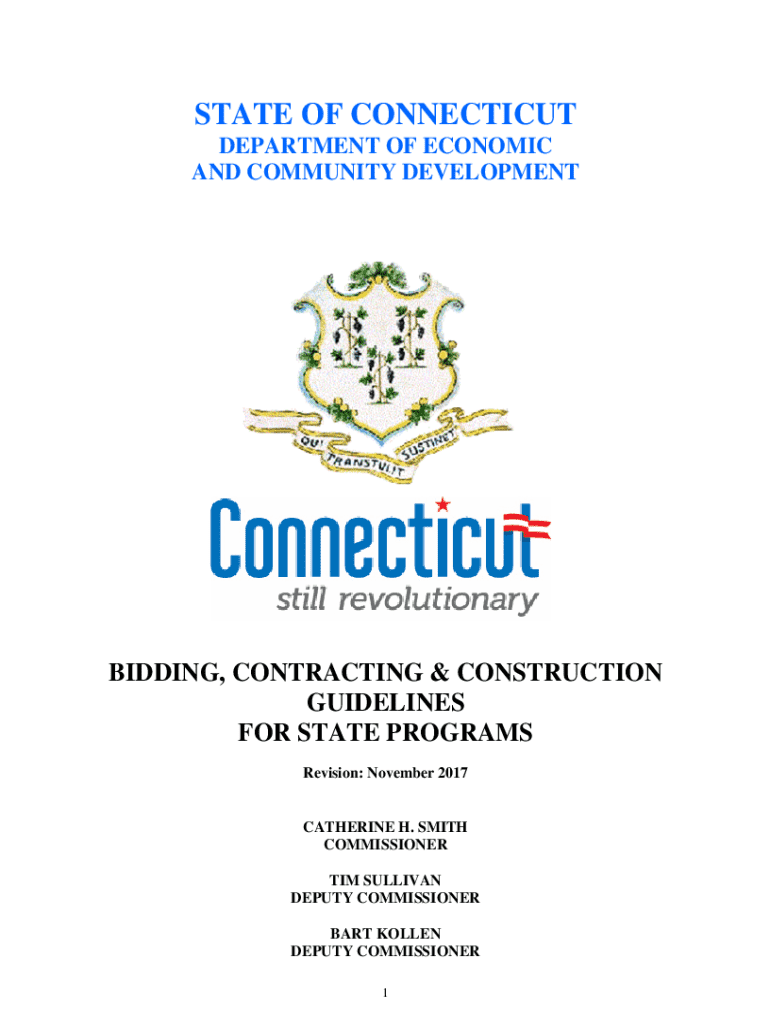 STATE OF CONNECTICUT
DEPARTMENT OF ECONOMIC
AND COMMUNITY DEVELOPMENT

QUI TRANSTULIT SUSTINET

Connecticut
still revolutionary

BIDDING, CONTRACTING & CONSTRUCTION
GUIDELINES
FOR STATE PROGRAMS

Revision: November 2017

CATHERINE H. SMITH
COMMISSIONER

TIM SULLIVAN
DEPUTY COMMISSIONER

BART KOLLEN
DEPUTY COMMISSIONER

1